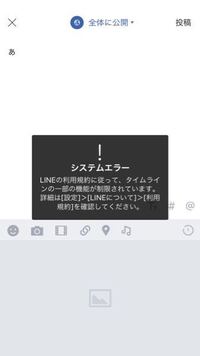 全体に公開

投稿

あ

!

システムエラー

LINEの利用規約に従って、タイムラインの一部の機能が制限されています。詳細は[設定]>[LINEについて]>[利用規約]を確認してください。

#

@